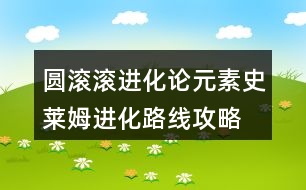 圆滚滚进化论元素史莱姆进化路线攻略